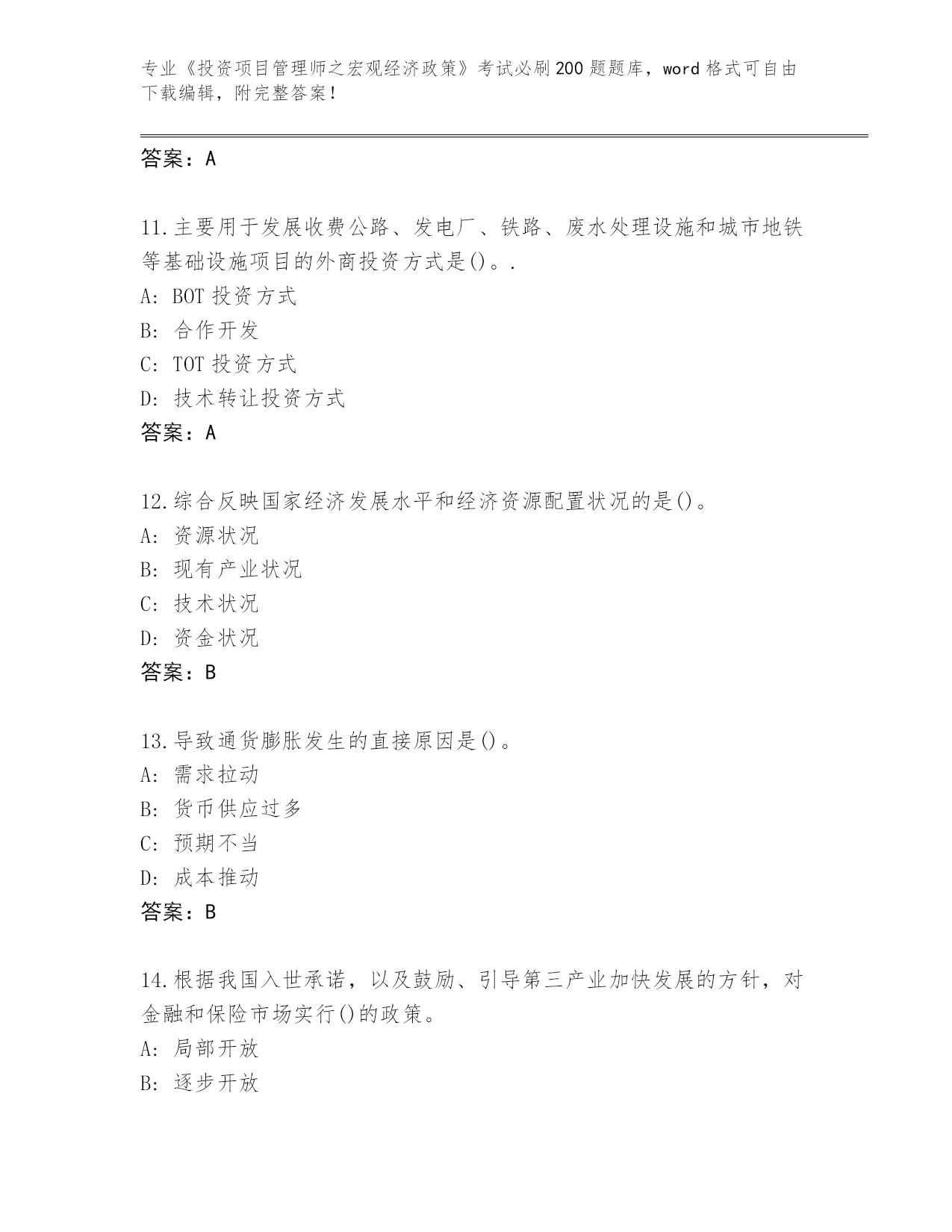 专业《投资项目管理师之宏观经济政策》考试必刷200题题库，word格式可自由下载编辑，附完整答案！

答案：A

11.主要用于发展收费公路、发电厂、铁路、废水处理设施和城市地铁等基础设施项目的外商投资方式是()。.
A: BOT投资方式
B: 合作开发
C: TOT投资方式
D: 技术转让投资方式
答案：A

12.综合反映国家经济发展水平和经济资源配置状况的是()。
A: 资源状况
B: 现有产业状况
C: 技术状况
D: 资金状况
答案：B

13.导致通货膨胀发生的直接原因是()。
A: 需求拉动
B: 货币供应过多
C: 预期不当
D: 成本推动
答案：B

14.根据我国入世承诺，以及鼓励、引导第三产业加快发展的方针，对金融和保险市场实行()的政策。
A: 局部开放
B: 逐步开放